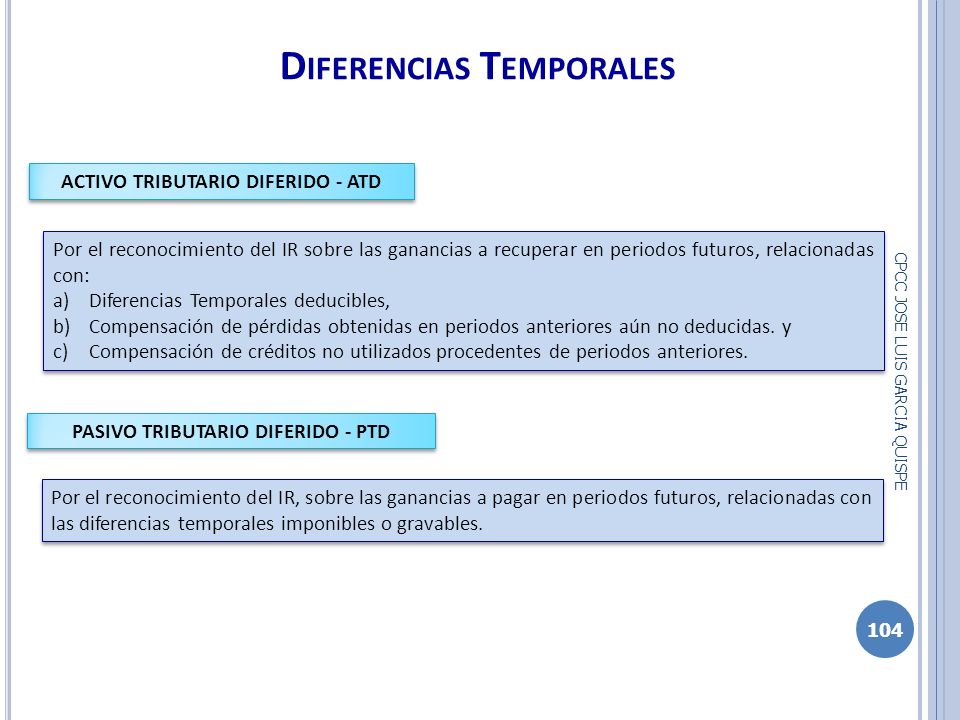 DIFERENCIAS TEMPORALES

ACTIVO TRIBUTARIO DIFERIDO - ATD

Por el reconocimiento del IR sobre las ganancias a recuperar en periodos futuros, relacionadas con:
a) Diferencias Temporales deducibles,
b) Compensación de pérdidas obtenidas en periodos anteriores aún no deducidas. y
c) Compensación de créditos no utilizados procedentes de periodos anteriores.

PASIVO TRIBUTARIO DIFERIDO - PTD

Por el reconocimiento del IR, sobre las ganancias a pagar en periodos futuros, relacionadas con las diferencias temporales imponibles o gravables.

CPCC JOSE LUIS GARCIA QUISPE

104